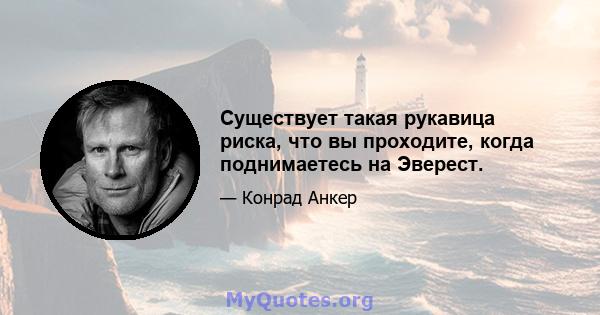 Существует такая рукавица риска, что вы проходите, когда поднимаетесь на Эверест.

— Конрад Анкер

MyQuotes.org